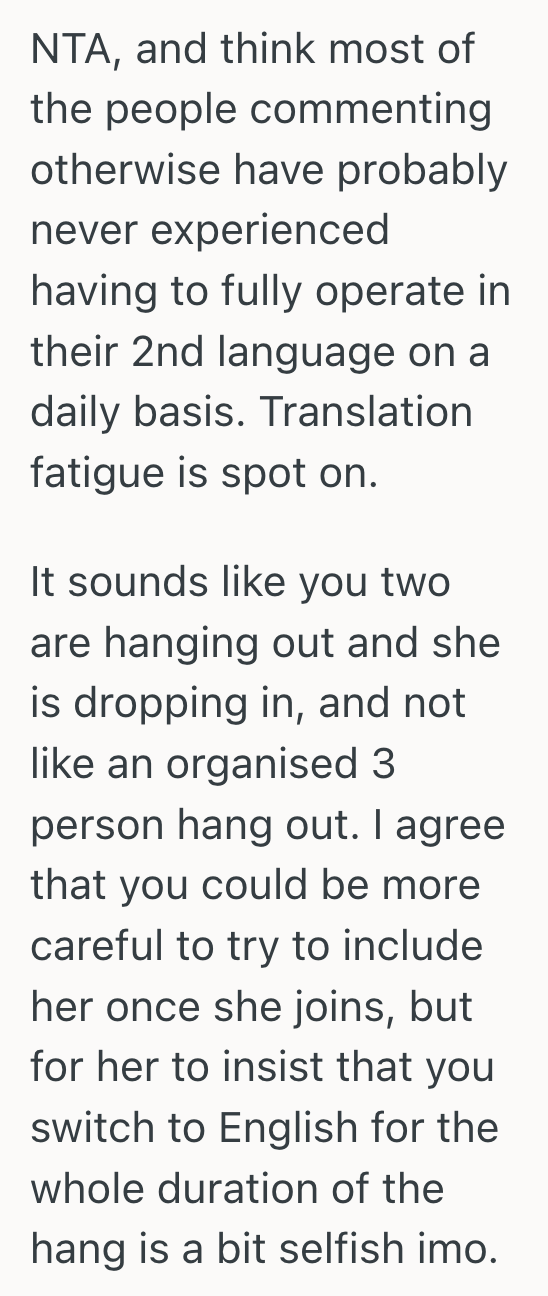 NTA, and think most of the people commenting otherwise have probably never experienced having to fully operate in their 2nd language on a daily basis. Translation fatigue is spot on.

It sounds like you two are hanging out and she is dropping in, and not like an organised 3 person hang out. I agree that you could be more careful to try to include her once she joins, but for her to insist that you switch to English for the whole duration of the hang is a bit selfish imo.